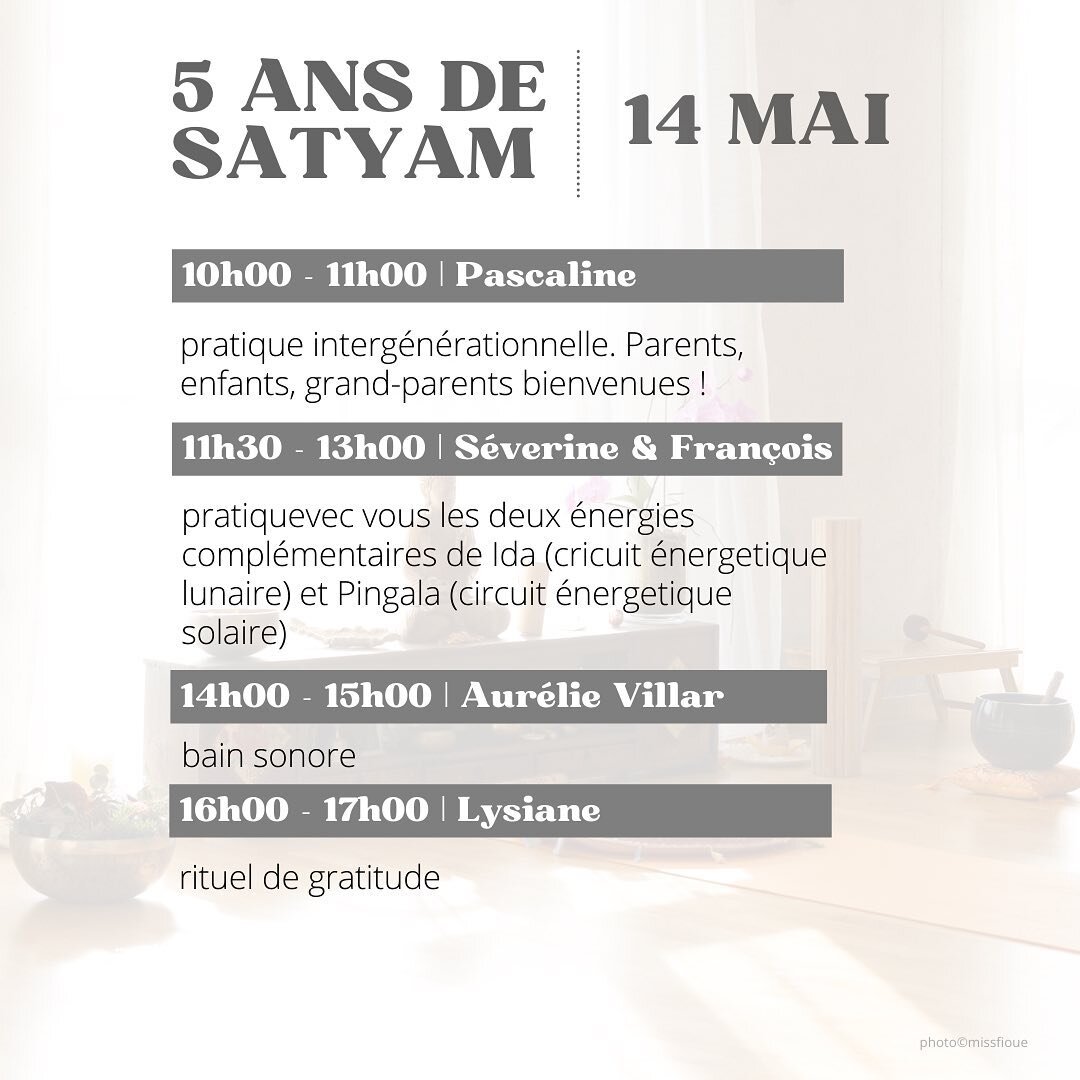 5 ANS DE SATYAM

14 MAI

10h00 - 11h00 | Pascaline

pratique intergénérationnelle. Parents, enfants, grand-parents bienvenues !

11h30 - 13h00 | Séverine & François

pratiquevec vous les deux énergies complémentaires de Ida (cricuit énergetique lunaire) et Pingala (circuit énergetique solaire)

14h00 - 15h00 | Aurélie Villar

bain sonore

16h00 - 17h00 | Lysiane

rituel de gratitude

photo©missfioue